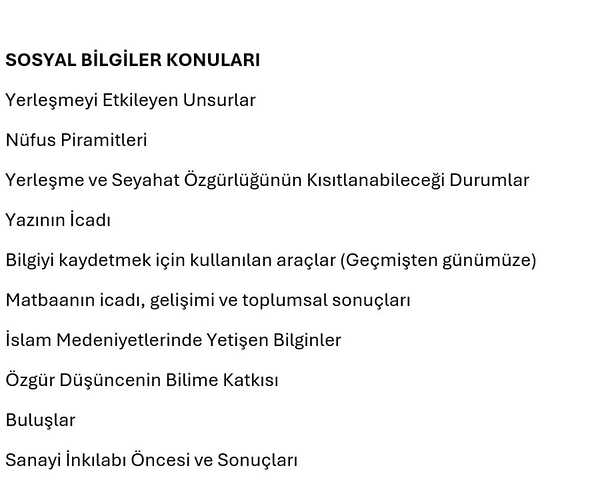 SOSYAL BİLGİLER KONULARI

Yerleşmeyi Etkileyen Unsurlar

Nüfus Piramitleri

Yerleşme ve Seyahat Özgürlüğünün Kısıtlanabileceği Durumlar

Yazının İcadı

Bilgiyi kaydetmek için kullanılan araçlar (Geçmişten günümüze)

Matbaanın icadı, gelişimi ve toplumsal sonuçları

İslam Medeniyetlerinde Yetişen Bilginler

Özgür Düşüncenin Bilime Katkısı

Buluşlar

Sanayi İnkılabı Öncesi ve Sonuçları